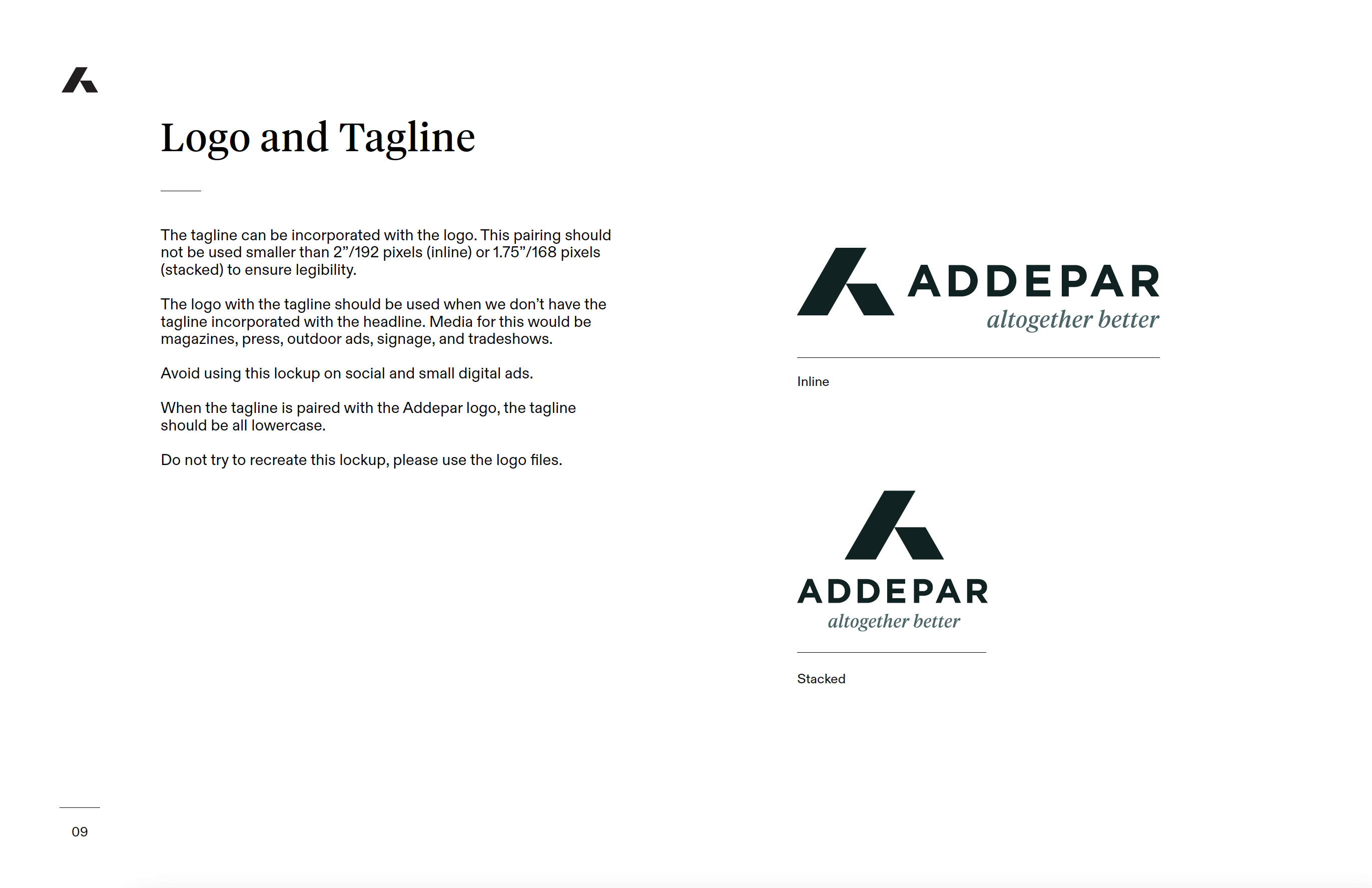 Logo and Tagline

The tagline can be incorporated with the logo. This pairing should not be used smaller than 2”/192 pixels (inline) or 1.75”/168 pixels (stacked) to ensure legibility.

The logo with the tagline should be used when we don’t have the tagline incorporated with the headline. Media for this would be magazines, press, outdoor ads, signage, and tradeshows.

Avoid using this lockup on social and small digital ads.

When the tagline is paired with the Addepar logo, the tagline should be all lowercase.

Do not try to recreate this lockup, please use the logo files.

ADDEPAR
altogether better

Inline

ADDEPAR
altogether better

Stacked

09